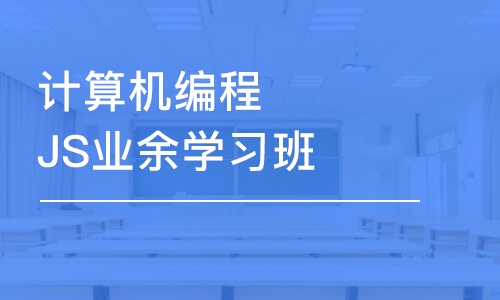 计算机编程
JS业余学习班